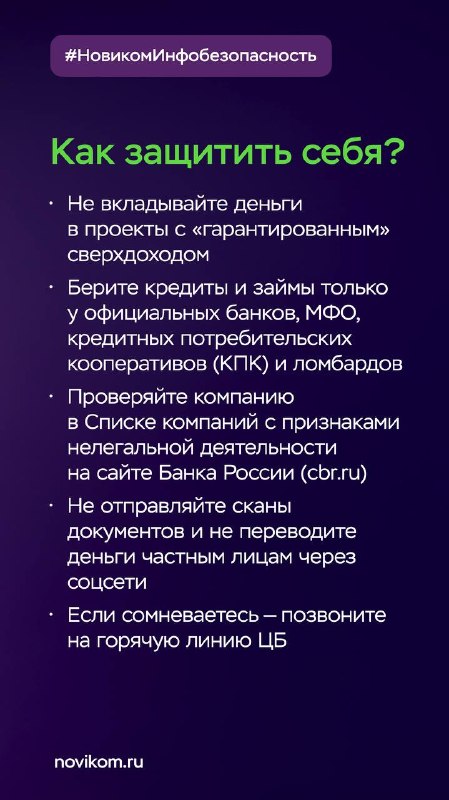 #НовикомИнфобезопасность

Как защитить себя?

• Не вкладывайте деньги в проекты с «гарантированным» сверхдоходом
• Берите кредиты и займы только у официальных банков, МФО, кредитных потребительских кооперативов (КПК) и ломбардов
• Проверяйте компанию в Списке компаний с признаками нелегальной деятельности на сайте Банка России (cbr.ru)
• Не отправляйте сканы документов и не переводите деньги частным лицам через соцсети
• Если сомневаетесь – позвоните на горячую линию ЦБ

novikom.ru